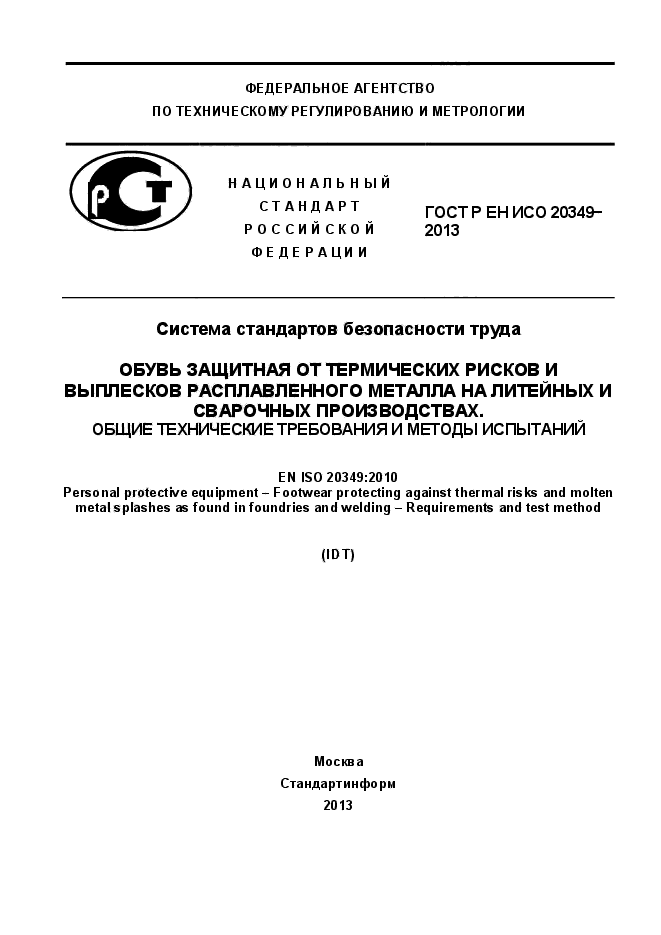 ФЕДЕРАЛЬНОЕ АГЕНТСТВО
ПО ТЕХНИЧЕСКОМУ РЕГУЛИРОВАНИЮ И МЕТРОЛОГИИ

РСТ

НАЦИОНАЛЬНЫЙ
СТАНДАРТ
РОССИЙСКОЙ
ФЕДЕРАЦИИ

ГОСТ Р ЕН ИСО 20349–2013

Система стандартов безопасности труда

ОБУВЬ ЗАЩИТНАЯ ОТ ТЕРМИЧЕСКИХ РИСКОВ И ВЫПЛЕСКОВ РАСПЛАВЛЕННОГО МЕТАЛЛА НА ЛИТЕЙНЫХ И СВАРОЧНЫХ ПРОИЗВОДСТВАХ.
ОБЩИЕ ТЕХНИЧЕСКИЕ ТРЕБОВАНИЯ И МЕТОДЫ ИСПЫТАНИЙ

EN ISO 20349:2010
Personal protective equipment – Footwear protecting against thermal risks and molten metal splashes as found in foundries and welding – Requirements and test method

(IDT)

Москва
Стандартинформ
2013